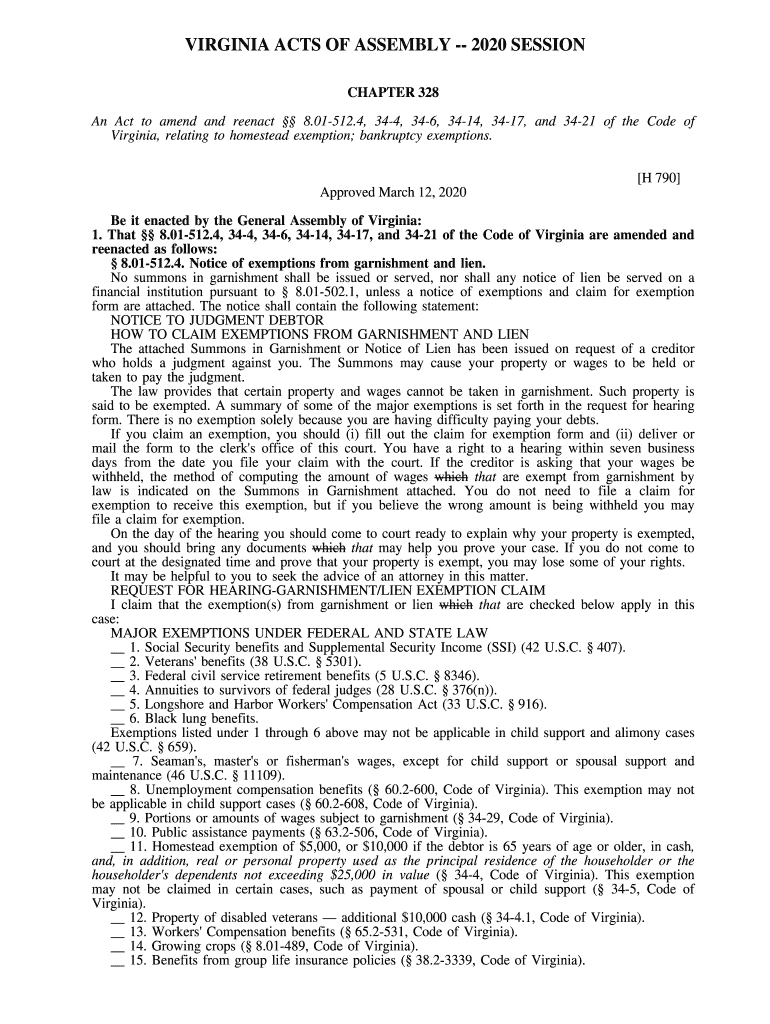 VIRGINIA ACTS OF ASSEMBLY -- 2020 SESSION

CHAPTER 328

An Act to amend and reenact §§ 8.01-512.4, 34-4, 34-6, 34-14, 34-17, and 34-21 of the Code of Virginia, relating to homestead exemption; bankruptcy exemptions.

[H 790]

Approved March 12, 2020

Be it enacted by the General Assembly of Virginia:
1. That §§ 8.01-512.4, 34-4, 34-6, 34-14, 34-17, and 34-21 of the Code of Virginia are amended and reenacted as follows:
§ 8.01-512.4. Notice of exemptions from garnishment and lien.
No summons in garnishment shall be issued or served, nor shall any notice of lien be served on a financial institution pursuant to § 8.01-502.1, unless a notice of exemptions and claim for exemption form are attached. The notice shall contain the following statement:
NOTICE TO JUDGMENT DEBTOR
HOW TO CLAIM EXEMPTIONS FROM GARNISHMENT AND LIEN
The attached Summons in Garnishment or Notice of Lien has been issued on request of a creditor who holds a judgment against you. The Summons may cause your property or wages to be held or taken to pay the judgment.
The law provides that certain property and wages cannot be taken in garnishment. Such property is said to be exempted. A summary of some of the major exemptions is set forth in the request for hearing form. There is no exemption solely because you are having difficulty paying your debts.
If you claim an exemption, you should (i) fill out the claim for exemption form and (ii) deliver or mail the form to the clerk's office of this court. You have a right to a hearing within seven business days from the date you file your claim with the court. If the creditor is asking that your wages be withheld, the method of computing the amount of wages which that are exempt from garnishment by law is indicated on the Summons in Garnishment attached. You do not need to file a claim for exemption to receive this exemption, but if you believe the wrong amount is being withheld you may file a claim for exemption.
On the day of the hearing you should come to court ready to explain why your property is exempted, and you should bring any documents which that may help you prove your case. If you do not come to court at the designated time and prove that your property is exempt, you may lose some of your rights.
It may be helpful to you to seek the advice of an attorney in this matter.
REQUEST FOR HEARING-GARNISHMENT/LIEN EXEMPTION CLAIM
I claim that the exemption(s) from garnishment or lien which that are checked below apply in this case:
MAJOR EXEMPTIONS UNDER FEDERAL AND STATE LAW
__ 1. Social Security benefits and Supplemental Security Income (SSI) (42 U.S.C. § 407).
__ 2. Veterans' benefits (38 U.S.C. § 5301).
__ 3. Federal civil service retirement benefits (5 U.S.C. § 8346).
__ 4. Annuities to survivors of federal judges (28 U.S.C. § 376(n)).
__ 5. Longshore and Harbor Workers' Compensation Act (33 U.S.C. § 916).
__ 6. Black lung benefits.
Exemptions listed under 1 through 6 above may not be applicable in child support and alimony cases (42 U.S.C. § 659).
__ 7. Seaman's, master's or fisherman's wages, except for child support or spousal support and maintenance (46 U.S.C. § 11109).
__ 8. Unemployment compensation benefits (§ 60.2-600, Code of Virginia). This exemption may not be applicable in child support cases (§ 60.2-608, Code of Virginia).
__ 9. Portions or amounts of wages subject to garnishment (§ 34-29, Code of Virginia).
__ 10. Public assistance payments (§ 63.2-506, Code of Virginia).
__ 11. Homestead exemption of $5,000, or $10,000 if the debtor is 65 years of age or older, in cash, and, in addition, real or personal property used as the principal residence of the householder or the householder's dependents not exceeding $25,000 in value (§ 34-4, Code of Virginia). This exemption may not be claimed in certain cases, such as payment of spousal or child support (§ 34-5, Code of Virginia).
__ 12. Property of disabled veterans — additional $10,000 cash (§ 34-4.1, Code of Virginia).
__ 13. Workers' Compensation benefits (§ 65.2-531, Code of Virginia).
__ 14. Growing crops (§ 8.01-489, Code of Virginia).
__ 15. Benefits from group life insurance policies (§ 38.2-3339, Code of Virginia).